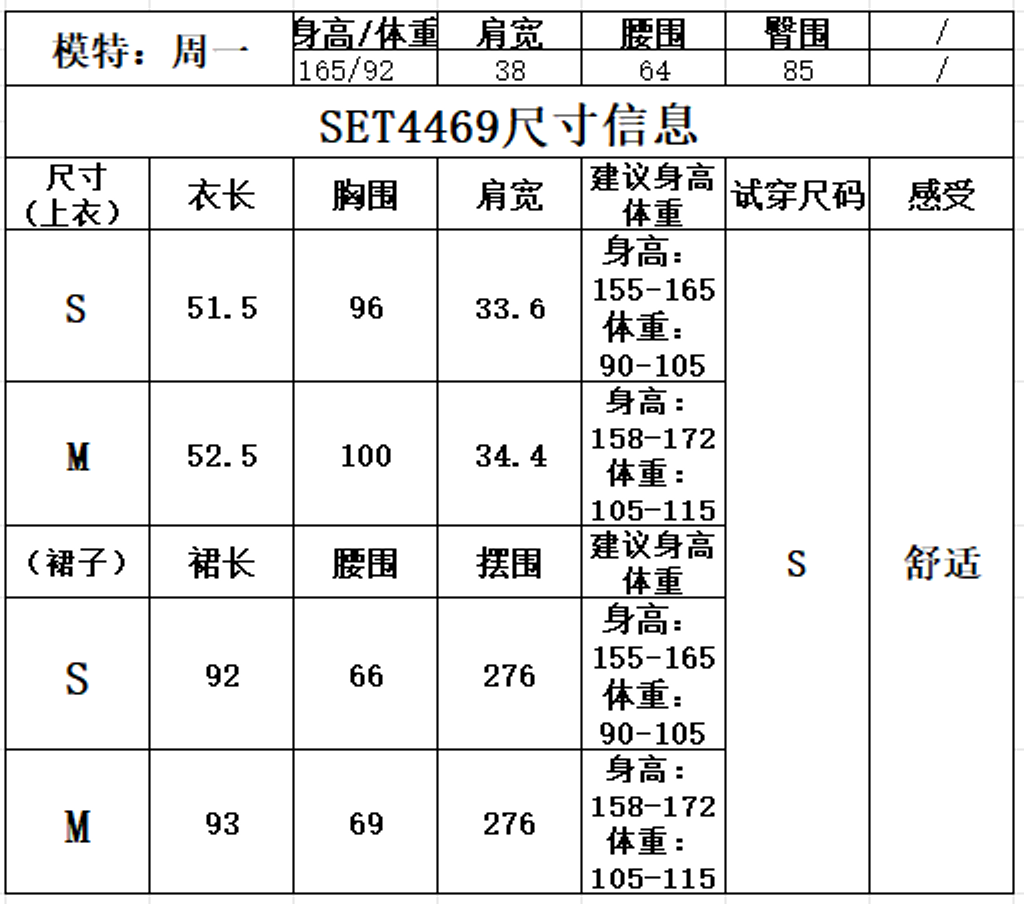 | 模特：周一 | 身高/体重 | 肩宽 | 腰围 | 臀围 | / |
|---|---|---|---|---|---|
| | 165/92 | 38 | 64 | 85 | / |

SET4469尺寸信息

| 尺寸（上衣） | 衣长 | 胸围 | 肩宽 | 建议身高体重 | 试穿尺码 | 感受 |
|---|---|---|---|---|---|---|
| S | 51.5 | 96 | 33.6 | 身高：155-165 体重：90-105 | S | 舒适 |
| M | 52.5 | 100 | 34.4 | 身高：158-172 体重：105-115 | | |
| （裙子） | 裙长 | 腰围 | 摆围 | 建议身高体重 | | |
| S | 92 | 66 | 276 | 身高：155-165 体重：90-105 | | |
| M | 93 | 69 | 276 | 身高：158-172 体重：105-115 | | |